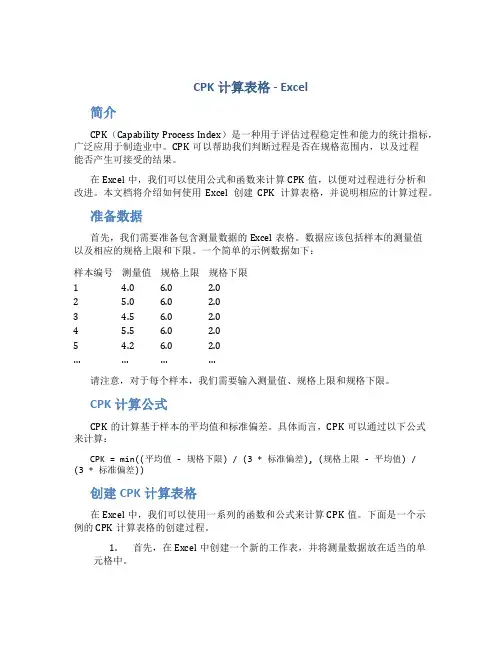 CPK 计算表格 - Excel

简介

CPK（Capability Process Index）是一种用于评估过程稳定性和能力的统计指标，广泛应用于制造业中。CPK 可以帮助我们判断过程是否在规格范围内，以及过程能否产生可接受的结果。

在 Excel 中，我们可以使用公式和函数来计算 CPK 值，以便对过程进行分析和改进。本文档将介绍如何使用 Excel 创建 CPK 计算表格，并说明相应的计算过程。

准备数据

首先，我们需要准备包含测量数据的 Excel 表格。数据应该包括样本的测量值以及相应的规格上限和下限。一个简单的示例数据如下：

| 样本编号 | 测量值 | 规格上限 | 规格下限 |
|---|---|---|---|
| 1 | 4.0 | 6.0 | 2.0 |
| 2 | 5.0 | 6.0 | 2.0 |
| 3 | 4.5 | 6.0 | 2.0 |
| 4 | 5.5 | 6.0 | 2.0 |
| 5 | 4.2 | 6.0 | 2.0 |
| … | … | … | … |

请注意，对于每个样本，我们需要输入测量值、规格上限和规格下限。

CPK 计算公式

CPK 的计算基于样本的平均值和标准偏差。具体而言，CPK 可以通过以下公式来计算：

CPK = min((平均值 - 规格下限) / (3 * 标准偏差), (规格上限 - 平均值) / (3 * 标准偏差))

创建 CPK 计算表格

在 Excel 中，我们可以使用一系列的函数和公式来计算 CPK 值。下面是一个示例的 CPK 计算表格的创建过程。

1. 首先，在 Excel 中创建一个新的工作表，并将测量数据放在适当的单元格中。